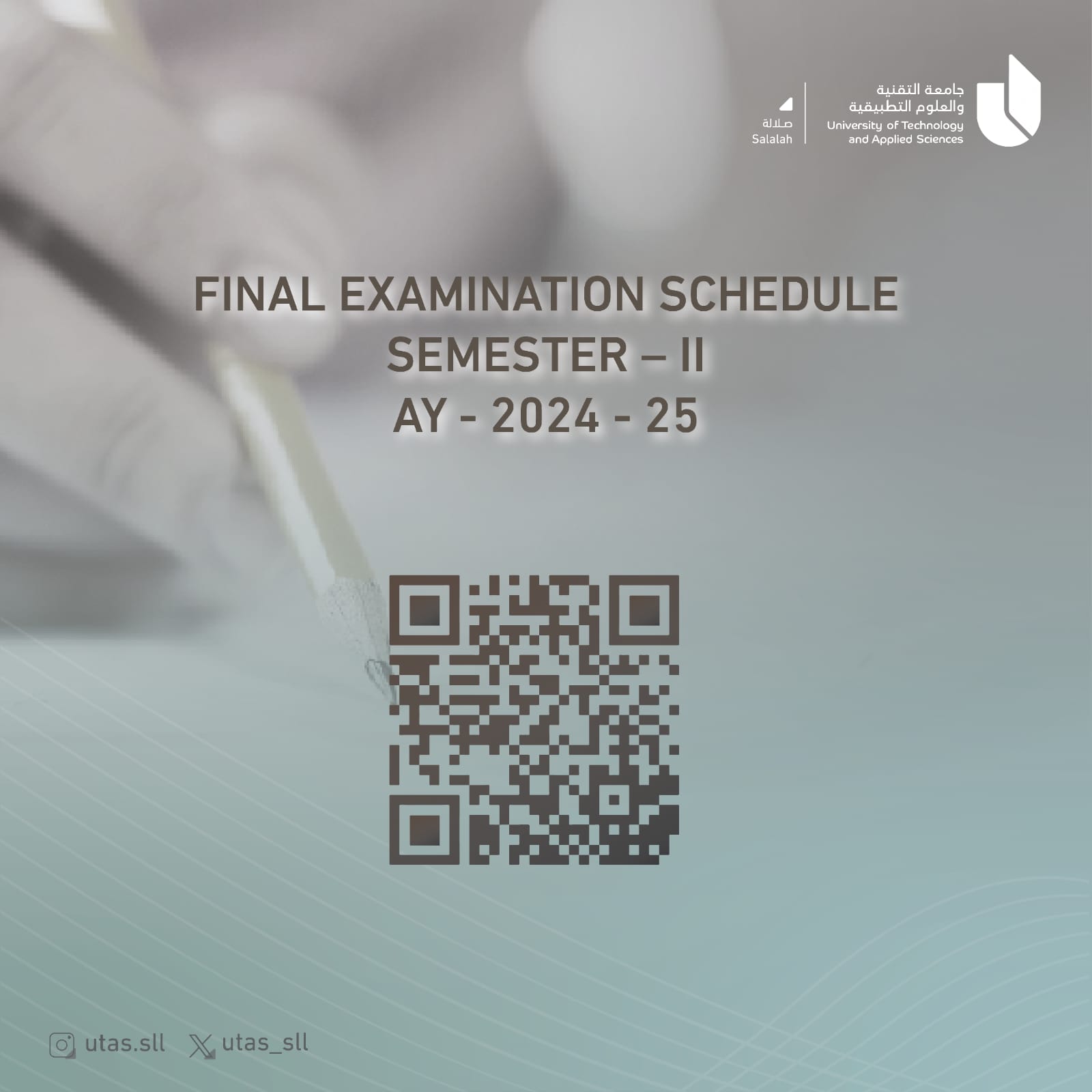 جامعة التقنية
والعلوم التطبيقية
University of Technology
and Applied Sciences

صلالة
Salalah

FINAL EXAMINATION SCHEDULE
SEMESTER – II
AY - 2024 - 25

utas.sll utas_sll